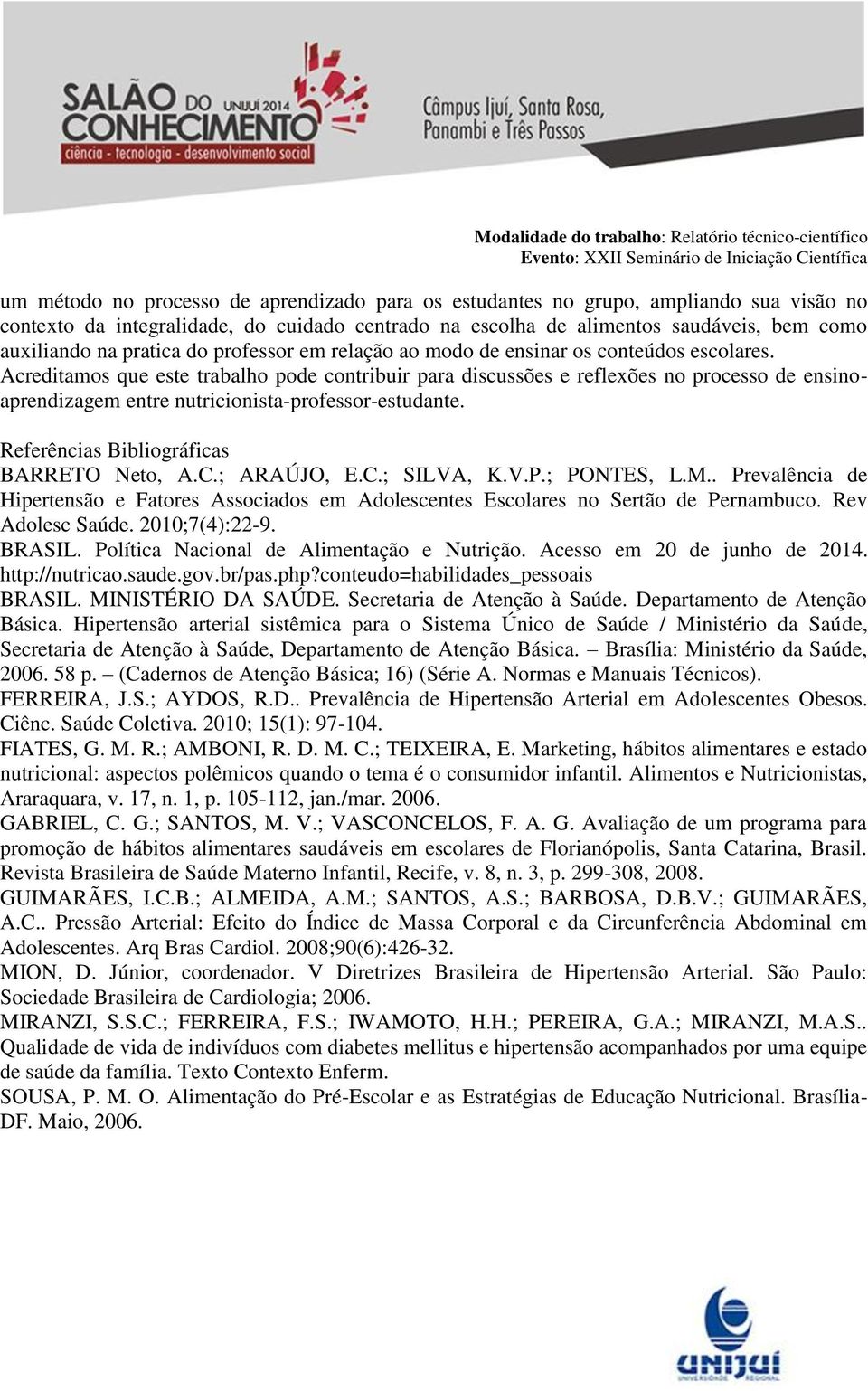 SALÃO DO CONHECIMENTO UNIJUÍ 2014
ciência - tecnologia - desenvolvimento social

Câmpus Ijuí, Santa Rosa, Panambi e Três Passos

Modalidade do trabalho: Relatório técnico-científico
Evento: XXII Seminário de Iniciação Científica

um método no processo de aprendizado para os estudantes no grupo, ampliando sua visão no contexto da integralidade, do cuidado centrado na escolha de alimentos saudáveis, bem como auxiliando na pratica do professor em relação ao modo de ensinar os conteúdos escolares.
Acreditamos que este trabalho pode contribuir para discussões e reflexões no processo de ensino-aprendizagem entre nutricionista-professor-estudante.

Referências Bibliográficas
BARRETO Neto, A.C.; ARAÚJO, E.C.; SILVA, K.V.P.; PONTES, L.M.. Prevalência de Hipertensão e Fatores Associados em Adolescentes Escolares no Sertão de Pernambuco. Rev Adolesc Saúde. 2010;7(4):22-9.
BRASIL. Política Nacional de Alimentação e Nutrição. Acesso em 20 de junho de 2014. http://nutricao.saude.gov.br/pas.php?conteudo=habilidades_pessoais
BRASIL. MINISTÉRIO DA SAÚDE. Secretaria de Atenção à Saúde. Departamento de Atenção Básica. Hipertensão arterial sistêmica para o Sistema Único de Saúde / Ministério da Saúde, Secretaria de Atenção à Saúde, Departamento de Atenção Básica. – Brasília: Ministério da Saúde, 2006. 58 p. – (Cadernos de Atenção Básica; 16) (Série A. Normas e Manuais Técnicos).
FERREIRA, J.S.; AYDOS, R.D.. Prevalência de Hipertensão Arterial em Adolescentes Obesos. Ciênc. Saúde Coletiva. 2010; 15(1): 97-104.
FIATES, G. M. R.; AMBONI, R. D. M. C.; TEIXEIRA, E. Marketing, hábitos alimentares e estado nutricional: aspectos polêmicos quando o tema é o consumidor infantil. Alimentos e Nutricionistas, Araraquara, v. 17, n. 1, p. 105-112, jan./mar. 2006.
GABRIEL, C. G.; SANTOS, M. V.; VASCONCELOS, F. A. G. Avaliação de um programa para promoção de hábitos alimentares saudáveis em escolares de Florianópolis, Santa Catarina, Brasil. Revista Brasileira de Saúde Materno Infantil, Recife, v. 8, n. 3, p. 299-308, 2008.
GUIMARÃES, I.C.B.; ALMEIDA, A.M.; SANTOS, A.S.; BARBOSA, D.B.V.; GUIMARÃES, A.C.. Pressão Arterial: Efeito do Índice de Massa Corporal e da Circunferência Abdominal em Adolescentes. Arq Bras Cardiol. 2008;90(6):426-32.
MION, D. Júnior, coordenador. V Diretrizes Brasileira de Hipertensão Arterial. São Paulo: Sociedade Brasileira de Cardiologia; 2006.
MIRANZI, S.S.C.; FERREIRA, F.S.; IWAMOTO, H.H.; PEREIRA, G.A.; MIRANZI, M.A.S.. Qualidade de vida de indivíduos com diabetes mellitus e hipertensão acompanhados por uma equipe de saúde da família. Texto Contexto Enferm.
SOUSA, P. M. O. Alimentação do Pré-Escolar e as Estratégias de Educação Nutricional. Brasília-DF. Maio, 2006.

UNIJUÍ
UNIVERSIDADE REGIONAL